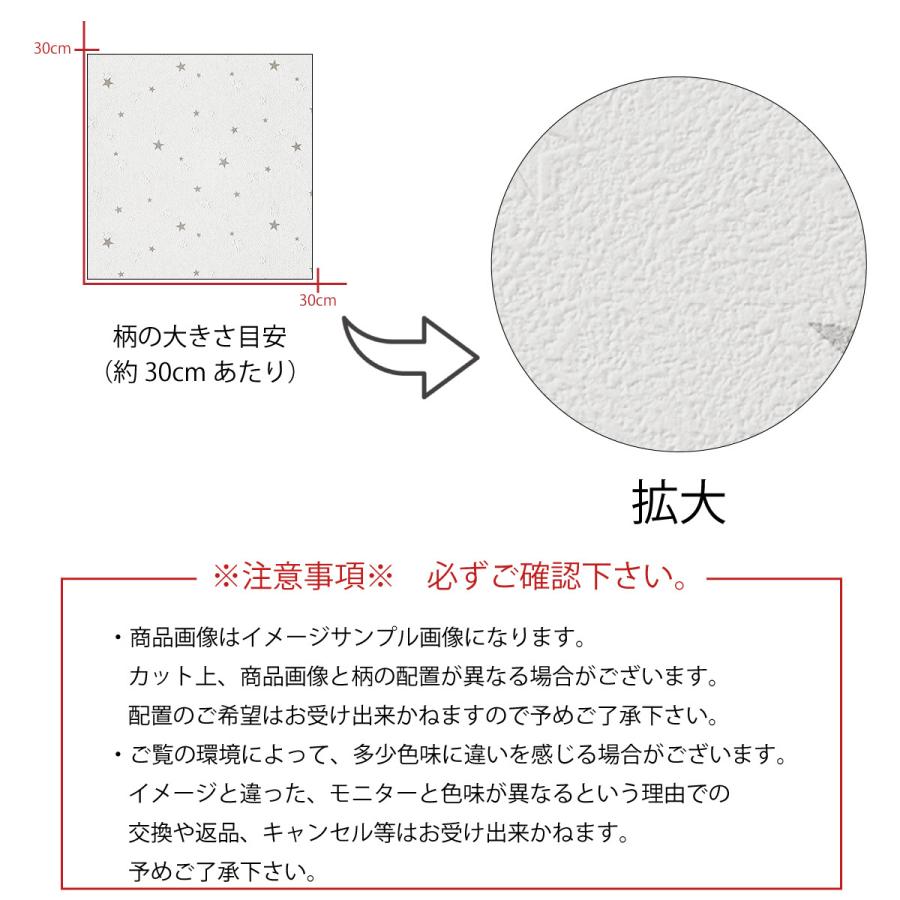 30cm

30cm

柄の大きさ目安
（約 30cm あたり）

拡大

※注意事項※　必ずご確認下さい。

・商品画像はイメージサンプル画像になります。
カット上、商品画像と柄の配置が異なる場合がございます。
配置のご希望はお受け出来かねますので予めご了承下さい。

・ご覧の環境によって、多少色味に違いを感じる場合がございます。
イメージと違った、モニターと色味が異なるという理由での
交換や返品、キャンセル等はお受け出来かねます。
予めご了承下さい。